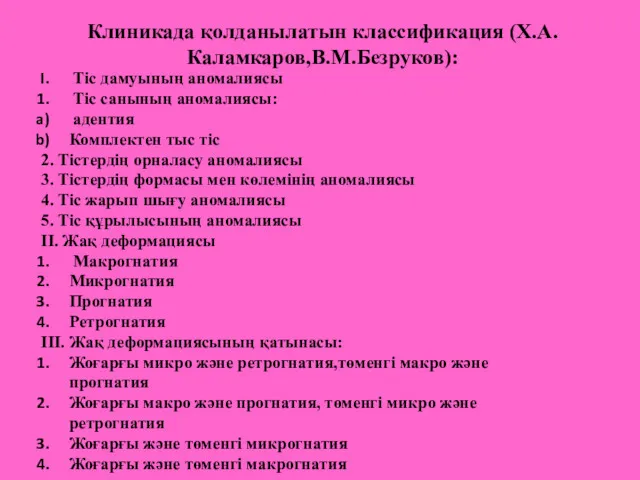 Клиникада қолданылатын классификация (Х.А. Каламкаров,В.М.Безруков):

I. Тіс дамуының аномалиясы
1. Тіс санының аномалиясы:
a) адентия
b) Комплектен тыс тіс
2. Тістердің орналасу аномалиясы
3. Тістердің формасы мен көлемінің аномалиясы
4. Тіс жарып шығу аномалиясы
5. Тіс құрылысының аномалиясы
II. Жақ деформациясы
1. Макрогнатия
2. Микрогнатия
3. Прогнатия
4. Ретрогнатия
III. Жақ деформациясының қатынасы:
1. Жоғарғы микро және ретрогнатия,төменгі макро және прогнатия
2. Жоғарғы макро және прогнатия, төменгі микро және ретрогнатия
3. Жоғарғы және төменгі микрогнатия
4. Жоғарғы және төменгі макрогнатия